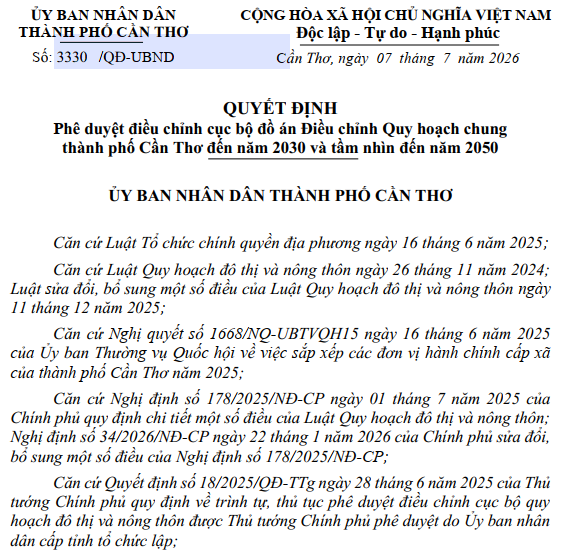 ỦY BAN NHÂN DÂN
THÀNH PHỐ CẦN THƠ

Số: 3330 /QĐ-UBND

CỘNG HÒA XÃ HỘI CHỦ NGHĨA VIỆT NAM
Độc lập - Tự do - Hạnh phúc

Cần Thơ, ngày 07 tháng 7 năm 2026

QUYẾT ĐỊNH
Phê duyệt điều chỉnh cục bộ đồ án Điều chỉnh Quy hoạch chung thành phố Cần Thơ đến năm 2030 và tầm nhìn đến năm 2050

ỦY BAN NHÂN DÂN THÀNH PHỐ CẦN THƠ

Căn cứ Luật Tổ chức chính quyền địa phương ngày 16 tháng 6 năm 2025;

Căn cứ Luật Quy hoạch đô thị và nông thôn ngày 26 tháng 11 năm 2024; Luật sửa đổi, bổ sung một số điều của Luật Quy hoạch đô thị và nông thôn ngày 11 tháng 12 năm 2025;

Căn cứ Nghị quyết số 1668/NQ-UBTVQH15 ngày 16 tháng 6 năm 2025 của Ủy ban Thường vụ Quốc hội về việc sắp xếp các đơn vị hành chính cấp xã của thành phố Cần Thơ năm 2025;

Căn cứ Nghị định số 178/2025/NĐ-CP ngày 01 tháng 7 năm 2025 của Chính phủ quy định chi tiết một số điều của Luật Quy hoạch đô thị và nông thôn; Nghị định số 34/2026/NĐ-CP ngày 22 tháng 1 năm 2026 của Chính phủ sửa đổi, bổ sung một số điều của Nghị định số 178/2025/NĐ-CP;

Căn cứ Quyết định số 18/2025/QĐ-TTg ngày 28 tháng 6 năm 2025 của Thủ tướng Chính phủ quy định về trình tự, thủ tục phê duyệt điều chỉnh cục bộ quy hoạch đô thị và nông thôn được Thủ tướng Chính phủ phê duyệt do Ủy ban nhân dân cấp tỉnh tổ chức lập;